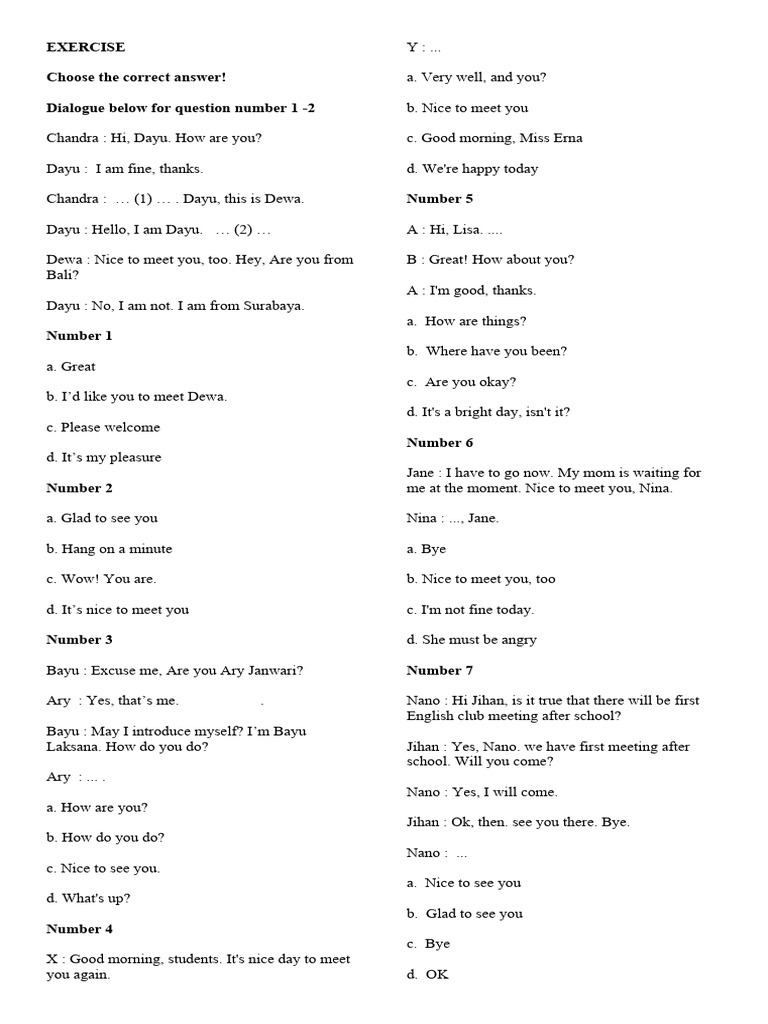 EXERCISE

Choose the correct answer!

Dialogue below for question number 1 -2

Chandra : Hi, Dayu. How are you?

Dayu : I am fine, thanks.

Chandra : … (1) … . Dayu, this is Dewa.

Dayu : Hello, I am Dayu. … (2) …

Dewa : Nice to meet you, too. Hey, Are you from Bali?

Dayu : No, I am not. I am from Surabaya.

Number 1

a. Great

b. I'd like you to meet Dewa.

c. Please welcome

d. It's my pleasure

Number 2

a. Glad to see you

b. Hang on a minute

c. Wow! You are.

d. It's nice to meet you

Number 3

Bayu : Excuse me, Are you Ary Janwari?

Ary : Yes, that's me. .

Bayu : May I introduce myself? I'm Bayu Laksana. How do you do?

Ary : … .

a. How are you?

b. How do you do?

c. Nice to see you.

d. What's up?

Number 4

X : Good morning, students. It's nice day to meet you again.

Y : ...

a. Very well, and you?

b. Nice to meet you

c. Good morning, Miss Erna

d. We're happy today

Number 5

A : Hi, Lisa. ....

B : Great! How about you?

A : I'm good, thanks.

a. How are things?

b. Where have you been?

c. Are you okay?

d. It's a bright day, isn't it?

Number 6

Jane : I have to go now. My mom is waiting for me at the moment. Nice to meet you, Nina.

Nina : ..., Jane.

a. Bye

b. Nice to meet you, too

c. I'm not fine today.

d. She must be angry

Number 7

Nano : Hi Jihan, is it true that there will be first English club meeting after school?

Jihan : Yes, Nano. we have first meeting after school. Will you come?

Nano : Yes, I will come.

Jihan : Ok, then. see you there. Bye.

Nano : ...

a. Nice to see you

b. Glad to see you

c. Bye

d. OK